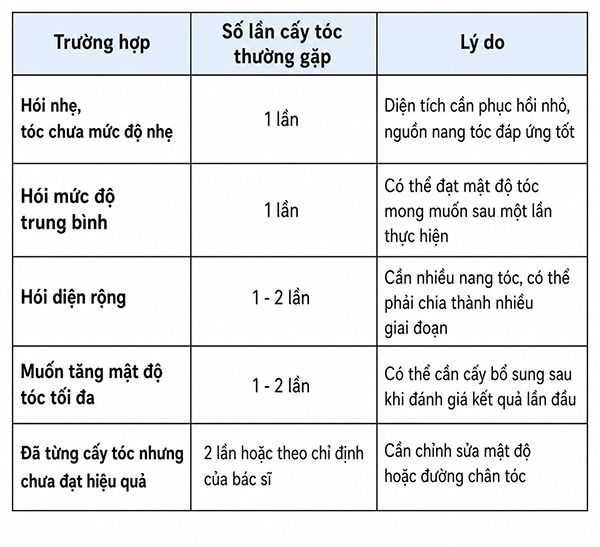 | Trường hợp | Số lần cấy tóc thường gặp | Lý do |
|---|---|---|
| Hói nhẹ, tóc chưa mức độ nhẹ | 1 lần | Diện tích cần phục hồi nhỏ, nguồn nang tóc đáp ứng tốt |
| Hói mức độ trung bình | 1 lần | Có thể đạt mật độ tóc mong muốn sau một lần thực hiện |
| Hói diện rộng | 1 - 2 lần | Cần nhiều nang tóc, có thể phải chia thành nhiều giai đoạn |
| Muốn tăng mật độ tóc tối đa | 1 - 2 lần | Có thể cần cấy bổ sung sau khi đánh giá kết quả lần đầu |
| Đã từng cấy tóc nhưng chưa đạt hiệu quả | 2 lần hoặc theo chỉ định của bác sĩ | Cần chỉnh sửa mật độ hoặc đường chân tóc |